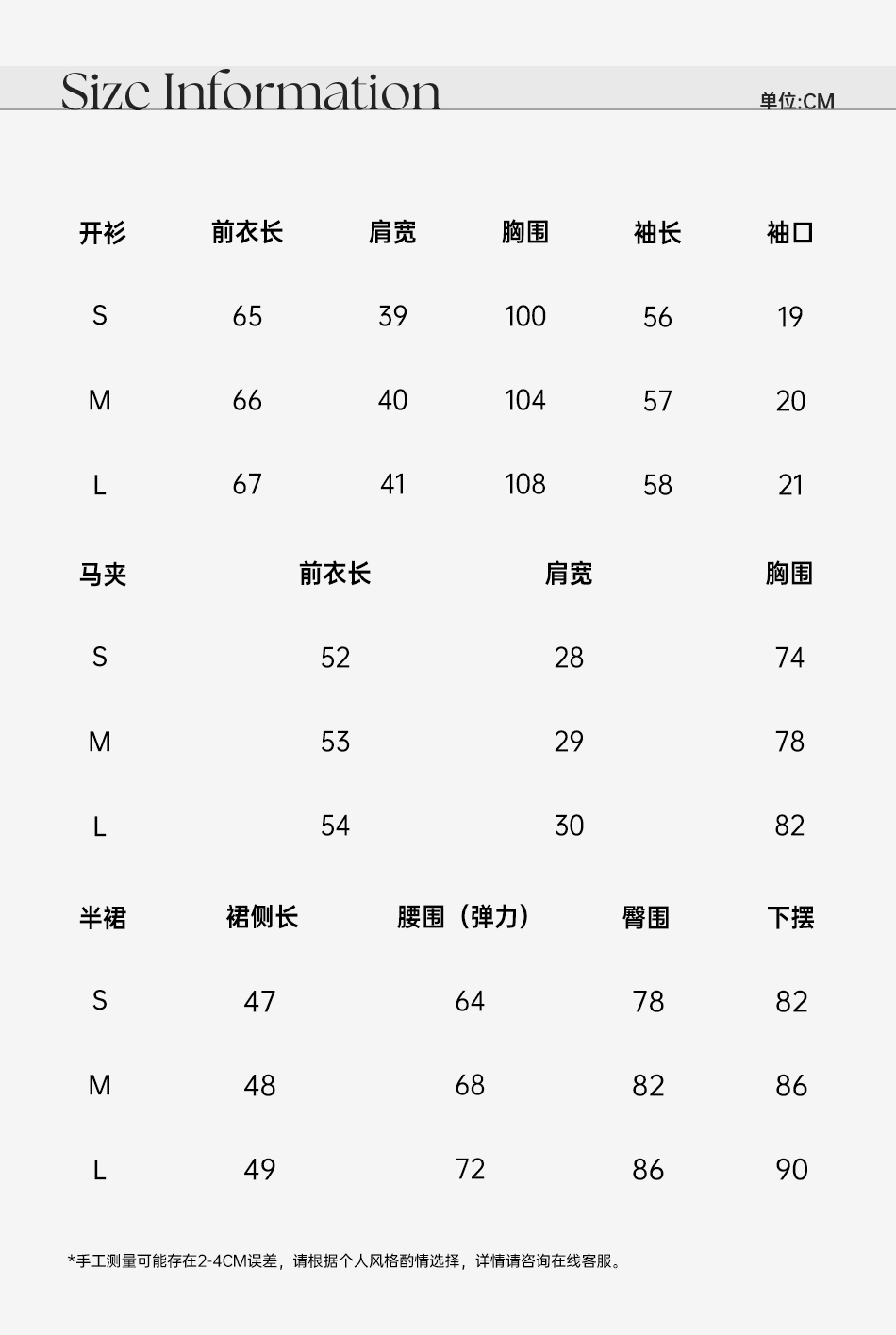 Size Information

单位:CM

| 开衫 | 前衣长 | 肩宽 | 胸围 | 袖长 | 袖口 |
|---|---|---|---|---|---|
| S | 65 | 39 | 100 | 56 | 19 |
| M | 66 | 40 | 104 | 57 | 20 |
| L | 67 | 41 | 108 | 58 | 21 |

| 马夹 | 前衣长 | 肩宽 | 胸围 |
|---|---|---|---|
| S | 52 | 28 | 74 |
| M | 53 | 29 | 78 |
| L | 54 | 30 | 82 |

| 半裙 | 裙侧长 | 腰围（弹力） | 臀围 | 下摆 |
|---|---|---|---|---|
| S | 47 | 64 | 78 | 82 |
| M | 48 | 68 | 82 | 86 |
| L | 49 | 72 | 86 | 90 |

*手工测量可能存在2-4CM误差，请根据个人风格酌情选择，详情请咨询在线客服。